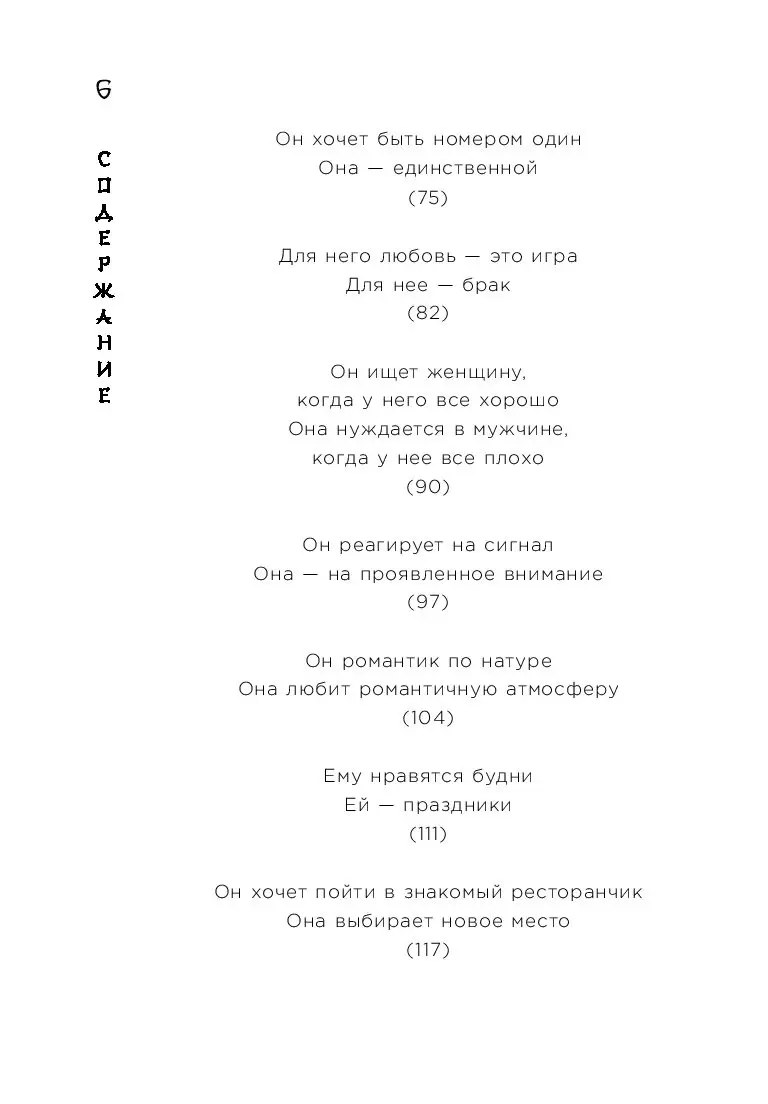 6

СОДЕРЖАНИЕ

Он хочет быть номером один
Она — единственной
(75)

Для него любовь — это игра
Для нее — брак
(82)

Он ищет женщину,
когда у него все хорошо
Она нуждается в мужчине,
когда у нее все плохо
(90)

Он реагирует на сигнал
Она — на проявленное внимание
(97)

Он романтик по натуре
Она любит романтичную атмосферу
(104)

Ему нравятся будни
Ей — праздники
(111)

Он хочет пойти в знакомый ресторанчик
Она выбирает новое место
(117)